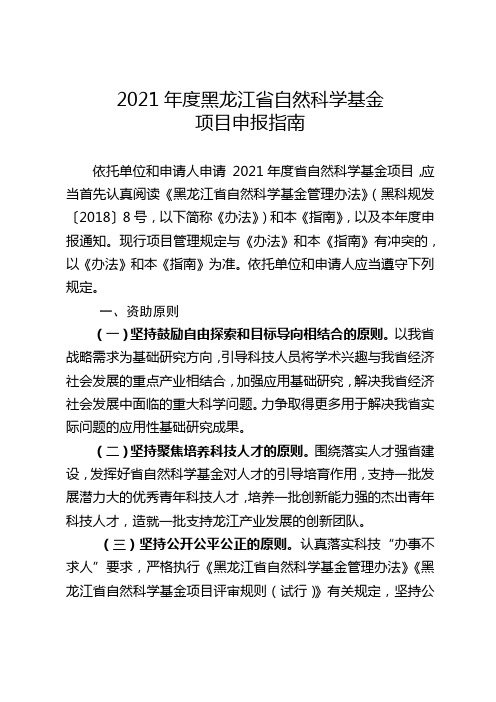 2021 年度黑龙江省自然科学基金
项目申报指南

依托单位和申请人申请 2021 年度省自然科学基金项目，应当首先认真阅读《黑龙江省自然科学基金管理办法》（黑科规发〔2018〕8 号，以下简称《办法》）和本《指南》，以及本年度申报通知。现行项目管理规定与《办法》和本《指南》有冲突的，以《办法》和本《指南》为准。依托单位和申请人应当遵守下列规定。

一、资助原则

（一）坚持鼓励自由探索和目标导向相结合的原则。以我省战略需求为基础研究方向，引导科技人员将学术兴趣与我省经济社会发展的重点产业相结合，加强应用基础研究，解决我省经济社会发展中面临的重大科学问题。力争取得更多用于解决我省实际问题的应用性基础研究成果。

（二）坚持聚焦培养科技人才的原则。围绕落实人才强省建设，发挥好省自然科学基金对人才的引导培育作用，支持一批发展潜力大的优秀青年科技人才，培养一批创新能力强的杰出青年科技人才，造就一批支持龙江产业发展的创新团队。

（三）坚持公开公平公正的原则。认真落实科技“办事不求人”要求，严格执行《黑龙江省自然科学基金管理办法》《黑龙江省自然科学基金项目评审规则（试行）》有关规定，坚持公